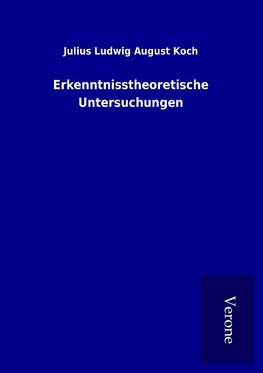 Julius Ludwig August Koch

Erkenntnisstheoretische Untersuchungen

Verone